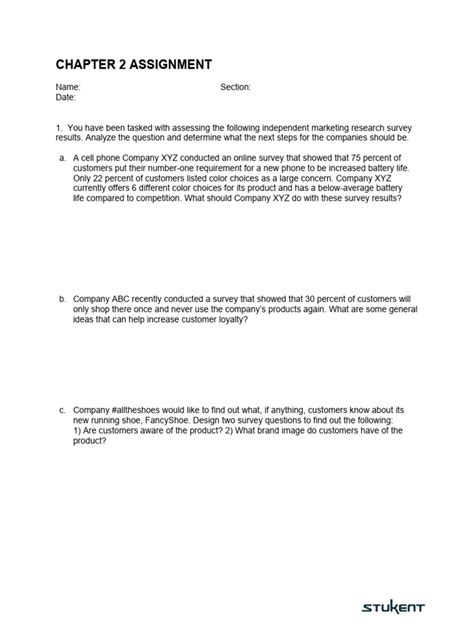 CHAPTER 2 ASSIGNMENT

Name: Section:
Date:

1. You have been tasked with assessing the following independent marketing research survey results. Analyze the question and determine what the next steps for the companies should be.

a. A cell phone Company XYZ conducted an online survey that showed that 75 percent of customers put their number-one requirement for a new phone to be increased battery life. Only 22 percent of customers listed color choices as a large concern. Company XYZ currently offers 6 different color choices for its product and has a below-average battery life compared to competition. What should Company XYZ do with these survey results?

b. Company ABC recently conducted a survey that showed that 30 percent of customers will only shop there once and never use the company's products again. What are some general ideas that can help increase customer loyalty?

c. Company #alltheshoes would like to find out what, if anything, customers know about its new running shoe, FancyShoe. Design two survey questions to find out the following: 1) Are customers aware of the product? 2) What brand image do customers have of the product?

STUKENT